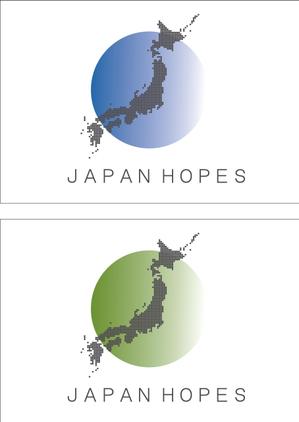 JAPAN HOPES

JAPAN HOPES